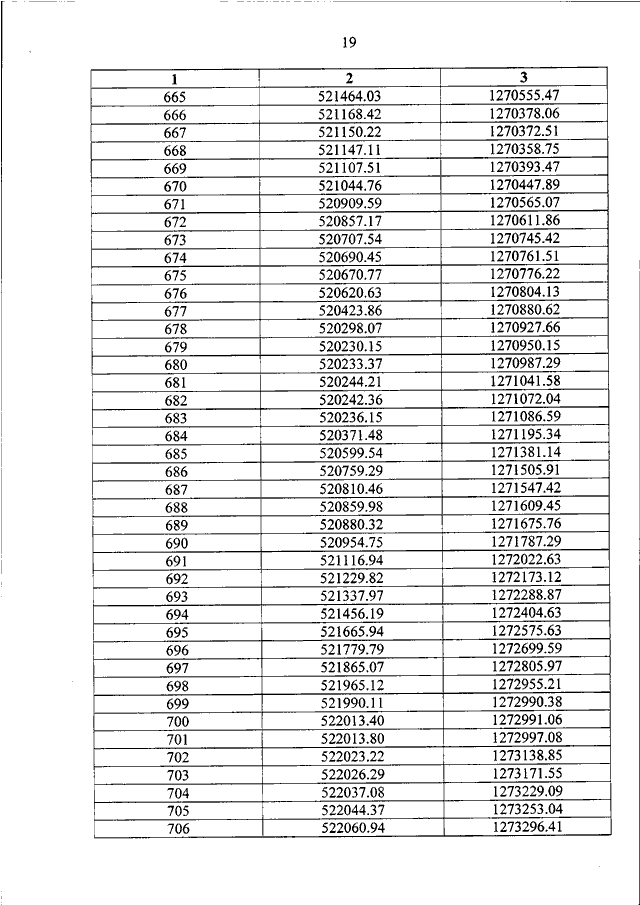 19

| 1 | 2 | 3 |
|---|---|---|
| 665 | 521464.03 | 1270555.47 |
| 666 | 521168.42 | 1270378.06 |
| 667 | 521150.22 | 1270372.51 |
| 668 | 521147.11 | 1270358.75 |
| 669 | 521107.51 | 1270393.47 |
| 670 | 521044.76 | 1270447.89 |
| 671 | 520909.59 | 1270565.07 |
| 672 | 520857.17 | 1270611.86 |
| 673 | 520707.54 | 1270745.42 |
| 674 | 520690.45 | 1270761.51 |
| 675 | 520670.77 | 1270776.22 |
| 676 | 520620.63 | 1270804.13 |
| 677 | 520423.86 | 1270880.62 |
| 678 | 520298.07 | 1270927.66 |
| 679 | 520230.15 | 1270950.15 |
| 680 | 520233.37 | 1270987.29 |
| 681 | 520244.21 | 1271041.58 |
| 682 | 520242.36 | 1271072.04 |
| 683 | 520236.15 | 1271086.59 |
| 684 | 520371.48 | 1271195.34 |
| 685 | 520599.54 | 1271381.14 |
| 686 | 520759.29 | 1271505.91 |
| 687 | 520810.46 | 1271547.42 |
| 688 | 520859.98 | 1271609.45 |
| 689 | 520880.32 | 1271675.76 |
| 690 | 520954.75 | 1271787.29 |
| 691 | 521116.94 | 1272022.63 |
| 692 | 521229.82 | 1272173.12 |
| 693 | 521337.97 | 1272288.87 |
| 694 | 521456.19 | 1272404.63 |
| 695 | 521665.94 | 1272575.63 |
| 696 | 521779.79 | 1272699.59 |
| 697 | 521865.07 | 1272805.97 |
| 698 | 521965.12 | 1272955.21 |
| 699 | 521990.11 | 1272990.38 |
| 700 | 522013.40 | 1272991.06 |
| 701 | 522013.80 | 1272997.08 |
| 702 | 522023.22 | 1273138.85 |
| 703 | 522026.29 | 1273171.55 |
| 704 | 522037.08 | 1273229.09 |
| 705 | 522044.37 | 1273253.04 |
| 706 | 522060.94 | 1273296.41 |